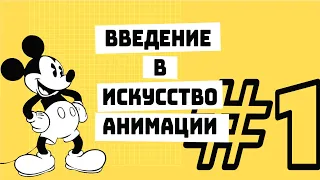 ВВЕДЕНИЕ
В
ИСКУССТВО
АНИМАЦИИ

#1